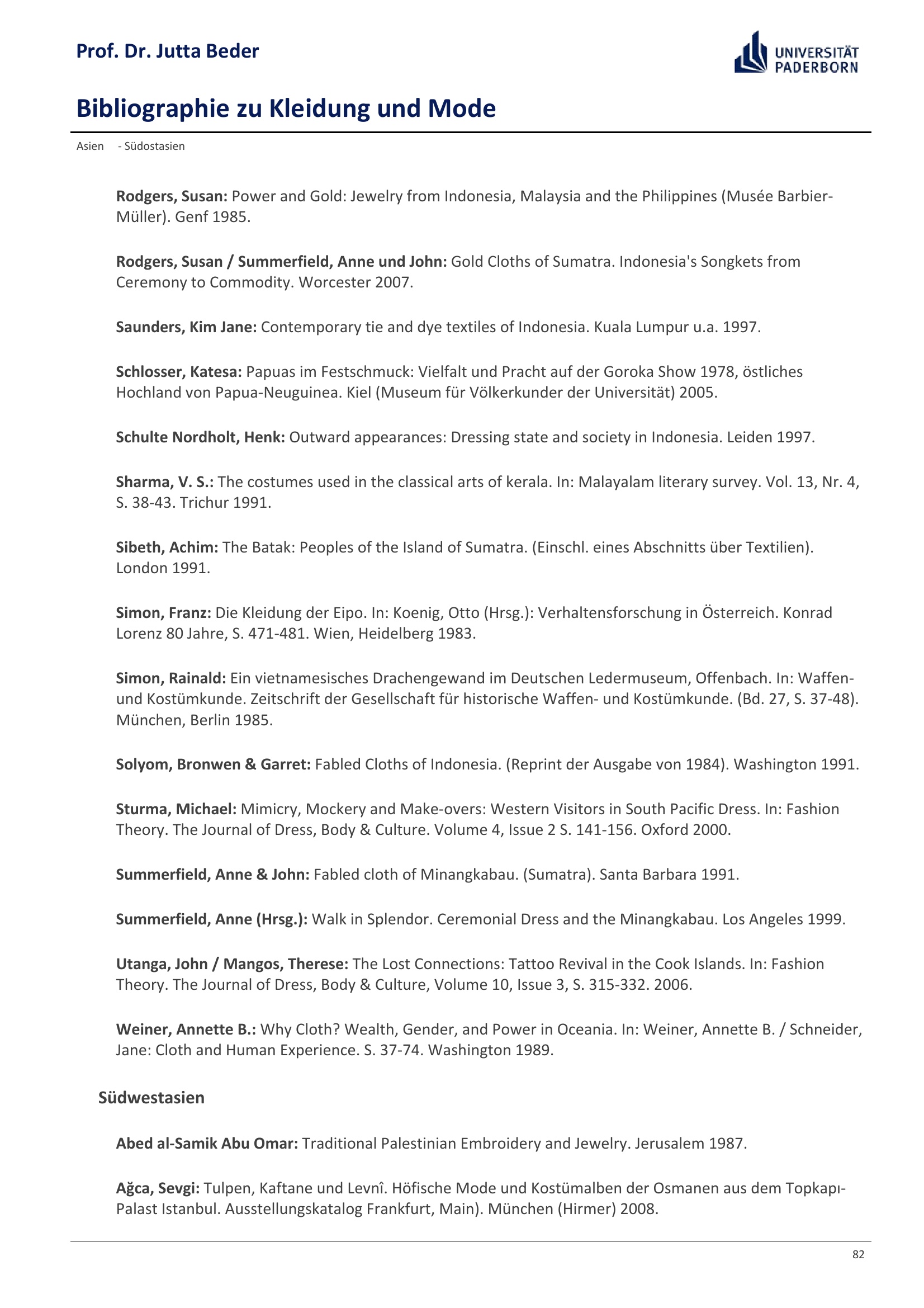 Prof. Dr. Jutta Beder

UNIVERSITÄT PADERBORN

Bibliographie zu Kleidung und Mode

Asien - Südostasien

Rodgers, Susan: Power and Gold: Jewelry from Indonesia, Malaysia and the Philippines (Musée Barbier-Müller). Genf 1985.

Rodgers, Susan / Summerfield, Anne und John: Gold Cloths of Sumatra. Indonesia's Songkets from Ceremony to Commodity. Worcester 2007.

Saunders, Kim Jane: Contemporary tie and dye textiles of Indonesia. Kuala Lumpur u.a. 1997.

Schlosser, Katesa: Papuas im Festschmuck: Vielfalt und Pracht auf der Goroka Show 1978, östliches Hochland von Papua-Neuguinea. Kiel (Museum für Völkerkunder der Universität) 2005.

Schulte Nordholt, Henk: Outward appearances: Dressing state and society in Indonesia. Leiden 1997.

Sharma, V. S.: The costumes used in the classical arts of kerala. In: Malayalam literary survey. Vol. 13, Nr. 4, S. 38-43. Trichur 1991.

Sibeth, Achim: The Batak: Peoples of the Island of Sumatra. (Einschl. eines Abschnitts über Textilien). London 1991.

Simon, Franz: Die Kleidung der Eipo. In: Koenig, Otto (Hrsg.): Verhaltensforschung in Österreich. Konrad Lorenz 80 Jahre, S. 471-481. Wien, Heidelberg 1983.

Simon, Rainald: Ein vietnamesisches Drachengewand im Deutschen Ledermuseum, Offenbach. In: Waffen- und Kostümkunde. Zeitschrift der Gesellschaft für historische Waffen- und Kostümkunde. (Bd. 27, S. 37-48). München, Berlin 1985.

Solyom, Bronwen & Garret: Fabled Cloths of Indonesia. (Reprint der Ausgabe von 1984). Washington 1991.

Sturma, Michael: Mimicry, Mockery and Make-overs: Western Visitors in South Pacific Dress. In: Fashion Theory. The Journal of Dress, Body & Culture. Volume 4, Issue 2 S. 141-156. Oxford 2000.

Summerfield, Anne & John: Fabled cloth of Minangkabau. (Sumatra). Santa Barbara 1991.

Summerfield, Anne (Hrsg.): Walk in Splendor. Ceremonial Dress and the Minangkabau. Los Angeles 1999.

Utanga, John / Mangos, Therese: The Lost Connections: Tattoo Revival in the Cook Islands. In: Fashion Theory. The Journal of Dress, Body & Culture, Volume 10, Issue 3, S. 315-332. 2006.

Weiner, Annette B.: Why Cloth? Wealth, Gender, and Power in Oceania. In: Weiner, Annette B. / Schneider, Jane: Cloth and Human Experience. S. 37-74. Washington 1989.

Südwestasien

Abed al-Samik Abu Omar: Traditional Palestinian Embroidery and Jewelry. Jerusalem 1987.

Ağca, Sevgi: Tulpen, Kaftane und Levnî. Höfische Mode und Kostümalben der Osmanen aus dem Topkapı-Palast Istanbul. Ausstellungskatalog Frankfurt, Main). München (Hirmer) 2008.

82